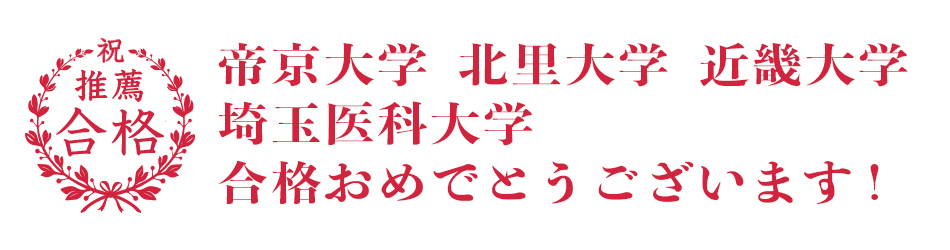 祝
推薦
合格

帝京大学　北里大学　近畿大学
埼玉医科大学
合格おめでとうございます！